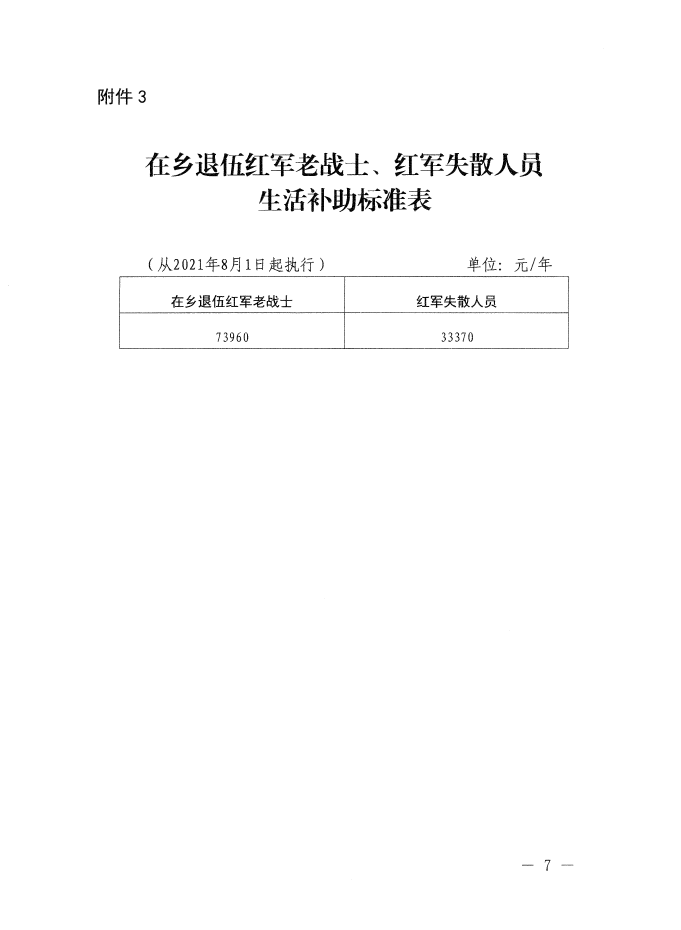 附件 3

在乡退伍红军老战士、红军失散人员
生活补助标准表

（从2021年8月1日起执行）　　　　单位：元/年

| 在乡退伍红军老战士 | 红军失散人员 |
|---|---|
| 73960 | 33370 |

— 7 —